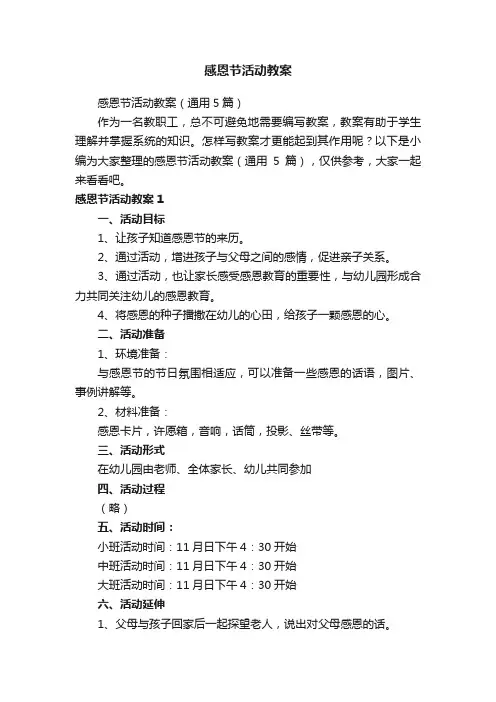 感恩节活动教案

感恩节活动教案（通用 5 篇）

作为一名教职工，总不可避免地需要编写教案，教案有助于学生理解并掌握系统的知识。怎样写教案才更能起到其作用呢？以下是小编为大家整理的感恩节活动教案（通用 5 篇），仅供参考，大家一起来看看吧。

感恩节活动教案 1

一、活动目标

1、让孩子知道感恩节的来历。

2、通过活动，增进孩子与父母之间的感情，促进亲子关系。

3、通过活动，也让家长感受感恩教育的重要性，与幼儿园形成合力共同关注幼儿的感恩教育。

4、将感恩的种子播撒在幼儿的心田，给孩子一颗感恩的心。

二、活动准备

1、环境准备：

与感恩节的节日氛围相适应，可以准备一些感恩的话语，图片、事例讲解等。

2、材料准备：

感恩卡片，许愿箱，音响，话筒，投影、丝带等。

三、活动形式

在幼儿园由老师、全体家长、幼儿共同参加

四、活动过程

（略）

五、活动时间：

小班活动时间：11 月日下午 4：30 开始

中班活动时间：11 月日下午 4：30 开始

大班活动时间：11 月日下午 4：30 开始

六、活动延伸

1、父母与孩子回家后一起探望老人，说出对父母感恩的话。